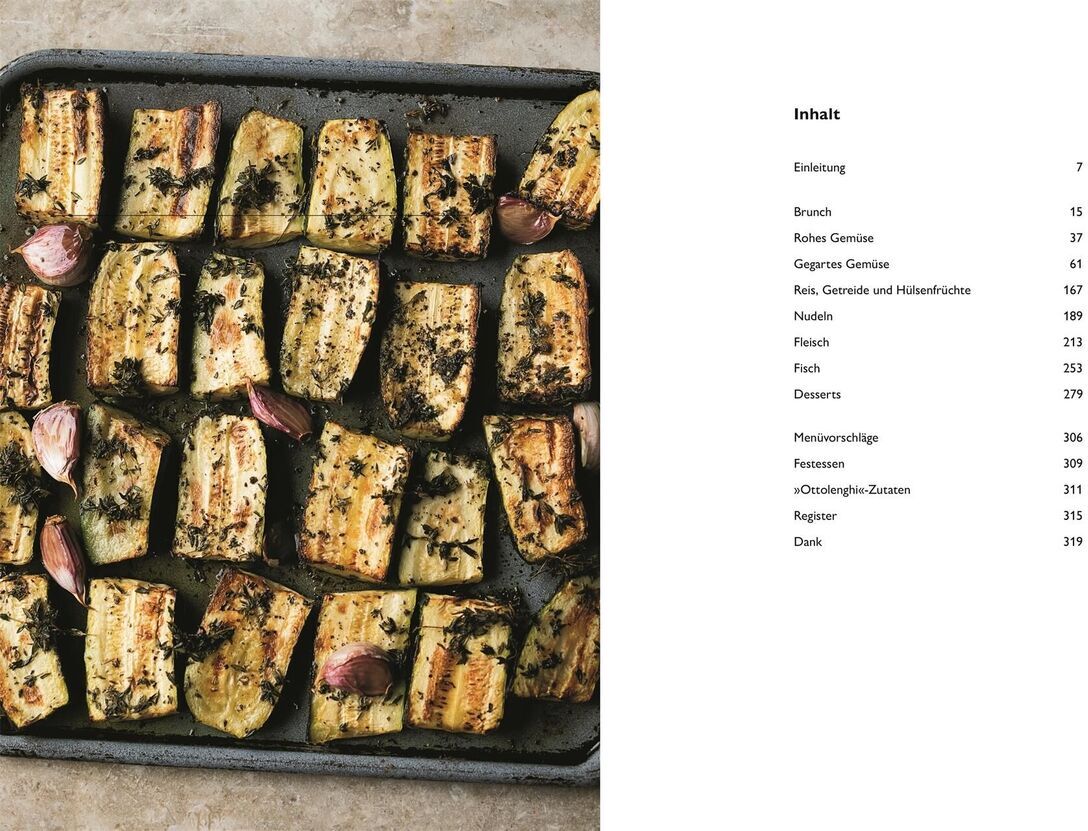 Inhalt

Einleitung 7

Brunch 15
Rohes Gemüse 37
Gegartes Gemüse 61
Reis, Getreide und Hülsenfrüchte 167
Nudeln 189
Fleisch 213
Fisch 253
Desserts 279

Menüvorschläge 306
Festessen 309
»Ottolenghi«-Zutaten 311
Register 315
Dank 319